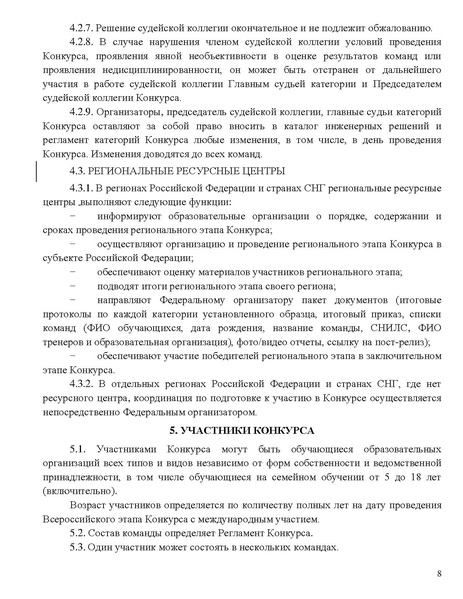 4.2.7. Решение судейской коллегии окончательное и не подлежит обжалованию.

4.2.8. В случае нарушения членом судейской коллегии условий проведения Конкурса, проявления явной необъективности в оценке результатов команд или проявления недисциплинированности, он может быть отстранен от дальнейшего участия в работе судейской коллегии Главным судьей категории и Председателем судейской коллегии Конкурса.

4.2.9. Организаторы, председатель судейской коллегии, главные судьи категорий Конкурса оставляют за собой право вносить в каталог инженерных решений и регламент категорий Конкурса любые изменения, в том числе, в день проведения Конкурса. Изменения доводятся до всех команд.

4.3. РЕГИОНАЛЬНЫЕ РЕСУРСНЫЕ ЦЕНТРЫ

4.3.1. В регионах Российской Федерации и странах СНГ региональные ресурсные центры ,выполняют следующие функции:

− информируют образовательные организации о порядке, содержании и сроках проведения регионального этапа Конкурса;

− осуществляют организацию и проведение регионального этапа Конкурса в субъекте Российской Федерации;

− обеспечивают оценку материалов участников регионального этапа;

− подводят итоги регионального этапа своего региона;

− направляют Федеральному организатору пакет документов (итоговые протоколы по каждой категории установленного образца, итоговый приказ, списки команд (ФИО обучающихся, дата рождения, название команды, СНИЛС, ФИО тренеров и образовательная организация), фото/видео отчеты, ссылку на пост-релиз);

− обеспечивают участие победителей регионального этапа в заключительном этапе Конкурса.

4.3.2. В отдельных регионах Российской Федерации и странах СНГ, где нет ресурсного центра, координация по подготовке к участию в Конкурсе осуществляется непосредственно Федеральным организатором.

5. УЧАСТНИКИ КОНКУРСА

5.1. Участниками Конкурса могут быть обучающиеся образовательных организаций всех типов и видов независимо от форм собственности и ведомственной принадлежности, в том числе обучающиеся на семейном обучении от 5 до 18 лет (включительно).

Возраст участников определяется по количеству полных лет на дату проведения Всероссийского этапа Конкурса с международным участием.

5.2. Состав команды определяет Регламент Конкурса.

5.3. Один участник может состоять в нескольких командах.

8